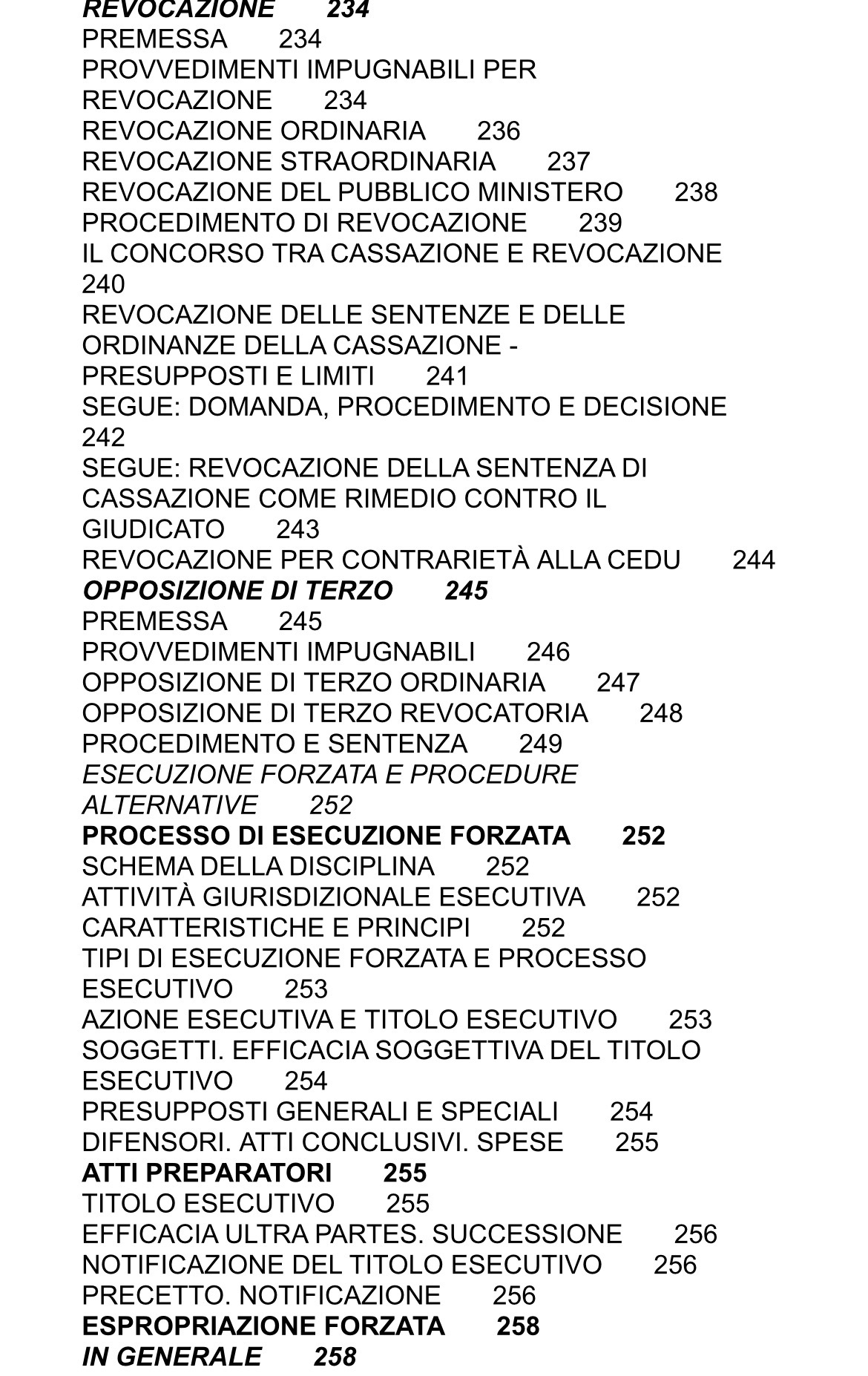 REVOCAZIONE 234
PREMESSA 234
PROVVEDIMENTI IMPUGNABILI PER REVOCAZIONE 234
REVOCAZIONE ORDINARIA 236
REVOCAZIONE STRAORDINARIA 237
REVOCAZIONE DEL PUBBLICO MINISTERO 238
PROCEDIMENTO DI REVOCAZIONE 239
IL CONCORSO TRA CASSAZIONE E REVOCAZIONE 240
REVOCAZIONE DELLE SENTENZE E DELLE ORDINANZE DELLA CASSAZIONE - PRESUPPOSTI E LIMITI 241
SEGUE: DOMANDA, PROCEDIMENTO E DECISIONE 242
SEGUE: REVOCAZIONE DELLA SENTENZA DI CASSAZIONE COME RIMEDIO CONTRO IL GIUDICATO 243
REVOCAZIONE PER CONTRARIETÀ ALLA CEDU 244
OPPOSIZIONE DI TERZO 245
PREMESSA 245
PROVVEDIMENTI IMPUGNABILI 246
OPPOSIZIONE DI TERZO ORDINARIA 247
OPPOSIZIONE DI TERZO REVOCATORIA 248
PROCEDIMENTO E SENTENZA 249
ESECUZIONE FORZATA E PROCEDURE ALTERNATIVE 252
PROCESSO DI ESECUZIONE FORZATA 252
SCHEMA DELLA DISCIPLINA 252
ATTIVITÀ GIURISDIZIONALE ESECUTIVA 252
CARATTERISTICHE E PRINCIPI 252
TIPI DI ESECUZIONE FORZATA E PROCESSO ESECUTIVO 253
AZIONE ESECUTIVA E TITOLO ESECUTIVO 253
SOGGETTI. EFFICACIA SOGGETTIVA DEL TITOLO ESECUTIVO 254
PRESUPPOSTI GENERALI E SPECIALI 254
DIFENSORI. ATTI CONCLUSIVI. SPESE 255
ATTI PREPARATORI 255
TITOLO ESECUTIVO 255
EFFICACIA ULTRA PARTES. SUCCESSIONE 256
NOTIFICAZIONE DEL TITOLO ESECUTIVO 256
PRECETTO. NOTIFICAZIONE 256
ESPROPRIAZIONE FORZATA 258
IN GENERALE 258